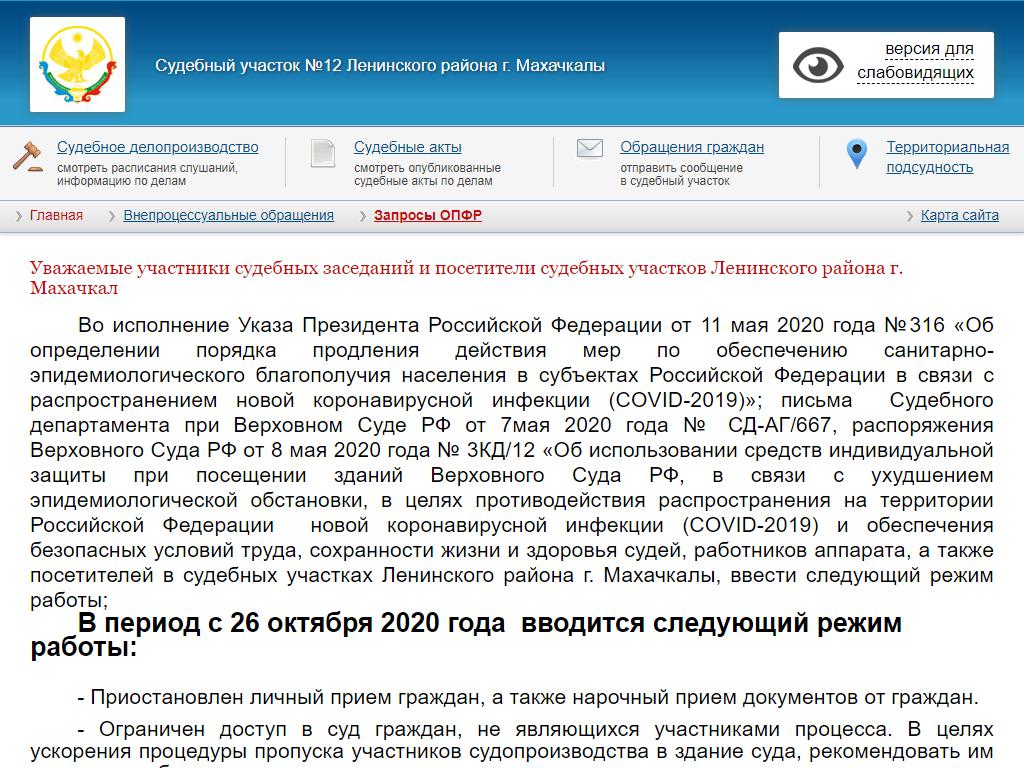 Судебный участок №12 Ленинского района г. Махачкалы

версия для слабовидящих

Судебное делопроизводство
смотреть расписания слушаний, информацию по делам

Судебные акты
смотреть опубликованные судебные акты по делам

Обращения граждан
отправить сообщение в судебный участок

Территориальная подсудность

Главная
Внепроцессуальные обращения
Запросы ОПФР
Карта сайта

Уважаемые участники судебных заседаний и посетители судебных участков Ленинского района г. Махачкал

Во исполнение Указа Президента Российской Федерации от 11 мая 2020 года №316 «Об определении порядка продления действия мер по обеспечению санитарно-эпидемиологического благополучия населения в субъектах Российской Федерации в связи с распространением новой коронавирусной инфекции (COVID-2019)»; письма Судебного департамента при Верховном Суде РФ от 7мая 2020 года № СД-АГ/667, распоряжения Верховного Суда РФ от 8 мая 2020 года № 3КД/12 «Об использовании средств индивидуальной защиты при посещении зданий Верховного Суда РФ, в связи с ухудшением эпидемиологической обстановки, в целях противодействия распространения на территории Российской Федерации новой коронавирусной инфекции (COVID-2019) и обеспечения безопасных условий труда, сохранности жизни и здоровья судей, работников аппарата, а также посетителей в судебных участках Ленинского района г. Махачкалы, ввести следующий режим работы;

В период с 26 октября 2020 года вводится следующий режим работы:

- Приостановлен личный прием граждан, а также нарочный прием документов от граждан.

- Ограничен доступ в суд граждан, не являющихся участниками процесса. В целях ускорения процедуры пропуска участников судопроизводства в здание суда, рекомендовать им